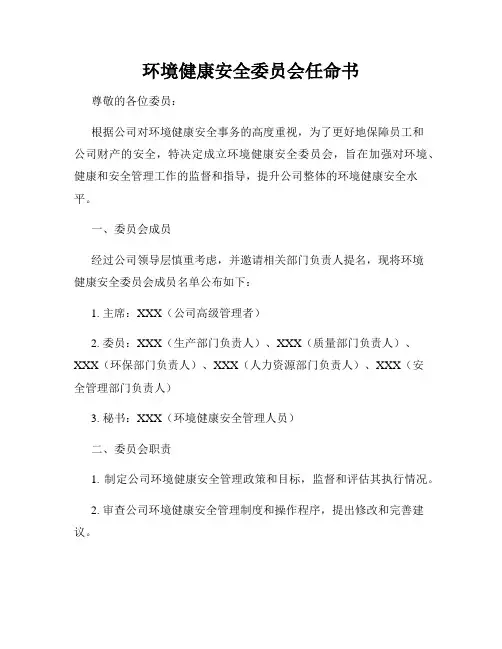 环境健康安全委员会任命书

尊敬的各位委员：

根据公司对环境健康安全事务的高度重视，为了更好地保障员工和公司财产的安全，特决定成立环境健康安全委员会，旨在加强对环境、健康和安全管理工作的监督和指导，提升公司整体的环境健康安全水平。

一、委员会成员

经过公司领导层慎重考虑，并邀请相关部门负责人提名，现将环境健康安全委员会成员名单公布如下：

1. 主席：XXX（公司高级管理者）

2. 委员：XXX（生产部门负责人）、XXX（质量部门负责人）、XXX（环保部门负责人）、XXX（人力资源部门负责人）、XXX（安全管理部门负责人）

3. 秘书：XXX（环境健康安全管理人员）

二、委员会职责

1. 制定公司环境健康安全管理政策和目标，监督和评估其执行情况。

2. 审查公司环境健康安全管理制度和操作程序，提出修改和完善建议。